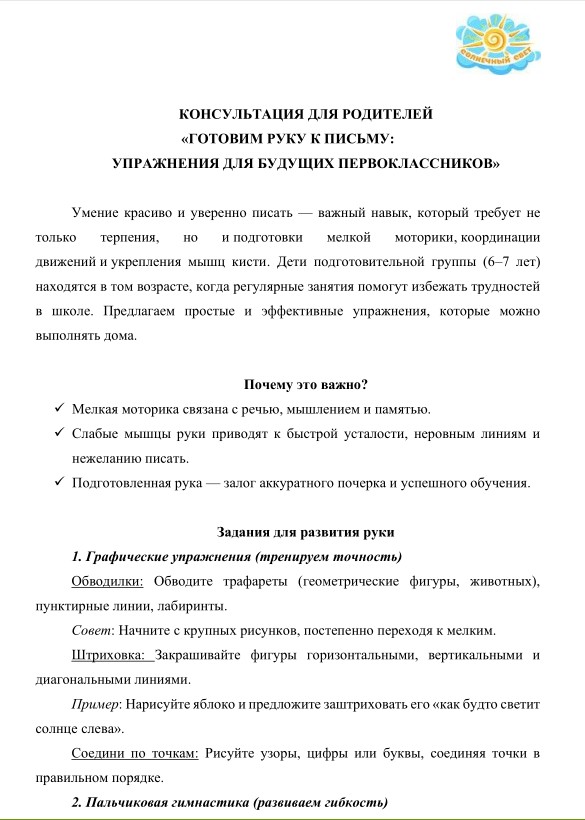 солнечный свет

КОНСУЛЬТАЦИЯ ДЛЯ РОДИТЕЛЕЙ
«ГОТОВИМ РУКУ К ПИСЬМУ:
УПРАЖНЕНИЯ ДЛЯ БУДУЩИХ ПЕРВОКЛАССНИКОВ»

Умение красиво и уверенно писать — важный навык, который требует не только терпения, но и подготовки мелкой моторики, координации движений и укрепления мышц кисти. Дети подготовительной группы (6–7 лет) находятся в том возрасте, когда регулярные занятия помогут избежать трудностей в школе. Предлагаем простые и эффективные упражнения, которые можно выполнять дома.

Почему это важно?

✓ Мелкая моторика связана с речью, мышлением и памятью.
✓ Слабые мышцы руки приводят к быстрой усталости, неровным линиям и нежеланию писать.
✓ Подготовленная рука — залог аккуратного почерка и успешного обучения.

Задания для развития руки

1. Графические упражнения (тренируем точность)

Обводилки: Обводите трафареты (геометрические фигуры, животных), пунктирные линии, лабиринты.

Совет: Начните с крупных рисунков, постепенно переходя к мелким.

Штриховка: Закрашивайте фигуры горизонтальными, вертикальными и диагональными линиями.

Пример: Нарисуйте яблоко и предложите заштриховать его «как будто светит солнце слева».

Соедини по точкам: Рисуйте узоры, цифры или буквы, соединяя точки в правильном порядке.

2. Пальчиковая гимнастика (развиваем гибкость)